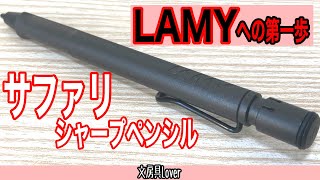 LAMYへの第一歩

サファリ
シャープペンシル

文房具Lover